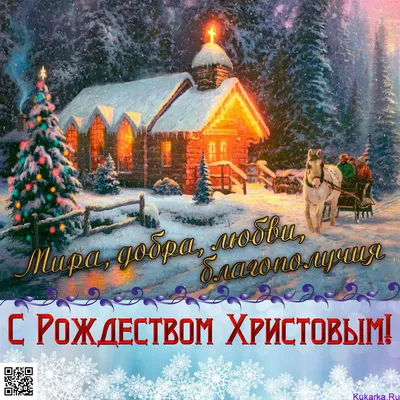 Мира, добра, любви, благополучия

С Рождеством Христовым!

Kukarka.Ru